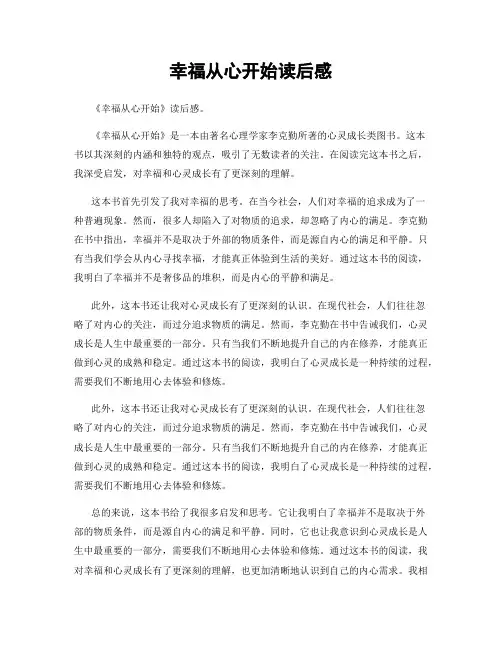 幸福从心开始读后感

《幸福从心开始》读后感。

《幸福从心开始》是一本由著名心理学家李克勤所著的心灵成长类图书。这本书以其深刻的内涵和独特的观点，吸引了无数读者的关注。在阅读完这本书之后，我深受启发，对幸福和心灵成长有了更深刻的理解。

这本书首先引发了我对幸福的思考。在当今社会，人们对幸福的追求成为了一种普遍现象。然而，很多人却陷入了对物质的追求，却忽略了内心的满足。李克勤在书中指出，幸福并不是取决于外部的物质条件，而是源自内心的满足和平静。只有当我们学会从内心寻找幸福，才能真正体验到生活的美好。通过这本书的阅读，我明白了幸福并不是奢侈品的堆积，而是内心的平静和满足。

此外，这本书还让我对心灵成长有了更深刻的认识。在现代社会，人们往往忽略了对内心的关注，而过分追求物质的满足。然而，李克勤在书中告诫我们，心灵成长是人生中最重要的一部分。只有当我们不断地提升自己的内在修养，才能真正做到心灵的成熟和稳定。通过这本书的阅读，我明白了心灵成长是一种持续的过程，需要我们不断地用心去体验和修炼。

此外，这本书还让我对心灵成长有了更深刻的认识。在现代社会，人们往往忽略了对内心的关注，而过分追求物质的满足。然而，李克勤在书中告诫我们，心灵成长是人生中最重要的一部分。只有当我们不断地提升自己的内在修养，才能真正做到心灵的成熟和稳定。通过这本书的阅读，我明白了心灵成长是一种持续的过程，需要我们不断地用心去体验和修炼。

总的来说，这本书给了我很多启发和思考。它让我明白了幸福并不是取决于外部的物质条件，而是源自内心的满足和平静。同时，它也让我意识到心灵成长是人生中最重要的一部分，需要我们不断地用心去体验和修炼。通过这本书的阅读，我对幸福和心灵成长有了更深刻的理解，也更加清晰地认识到自己的内心需求。我相